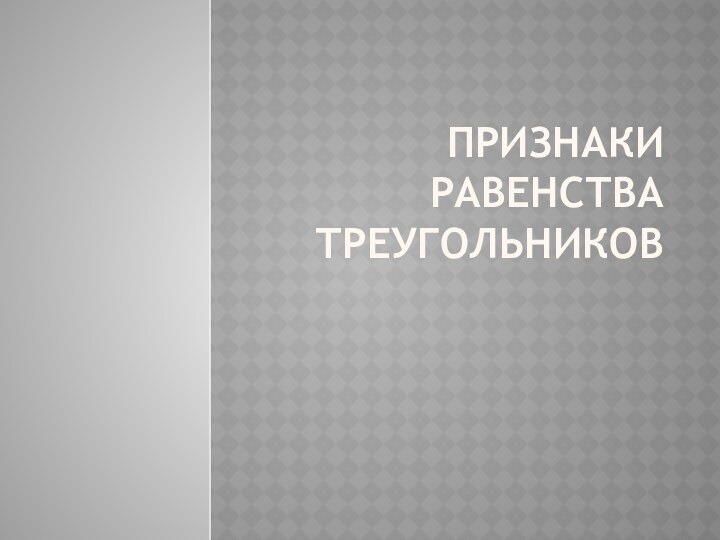 ПРИЗНАКИ РАВЕНСТВА ТРЕУГОЛЬНИКОВ